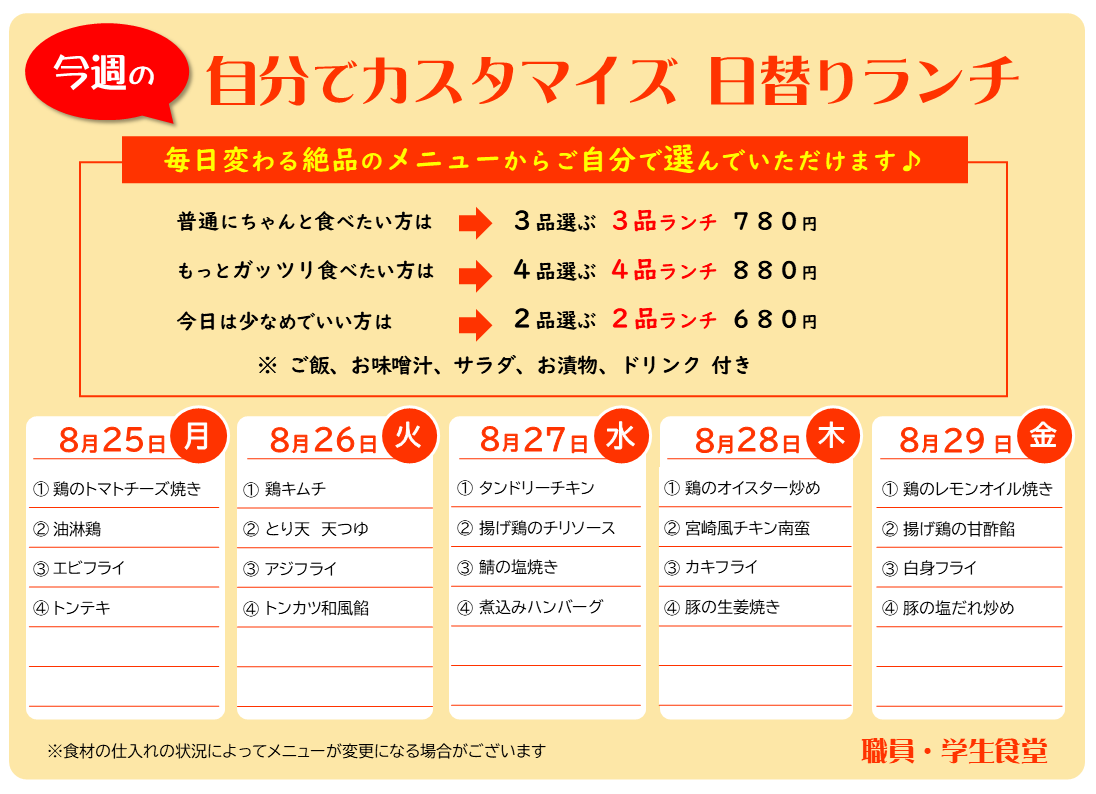 今週の 自分でカスタマイズ 日替りランチ

毎日変わる絶品のメニューからご自分で選んでいただけます♪

普通にちゃんと食べたい方は 3品選ぶ 3品ランチ 780円

もっとガッツリ食べたい方は 4品選ぶ 4品ランチ 880円

今日は少なめでいい方は 2品選ぶ 2品ランチ 680円

※ ご飯、お味噌汁、サラダ、お漬物、ドリンク 付き

8月25日 月
① 鶏のトマトチーズ焼き
② 油淋鶏
③ エビフライ
④ トンテキ

8月26日 火
① 鶏キムチ
② とり天 天つゆ
③ アジフライ
④ トンカツ和風餡

8月27日 水
① タンドリーチキン
② 揚げ鶏のチリソース
③ 鯖の塩焼き
④ 煮込みハンバーグ

8月28日 木
① 鶏のオイスター炒め
② 宮崎風チキン南蛮
③ カキフライ
④ 豚の生姜焼き

8月29日 金
① 鶏のレモンオイル焼き
② 揚げ鶏の甘酢餡
③ 白身フライ
④ 豚の塩だれ炒め

※食材の仕入れの状況によってメニューが変更になる場合がございます

職員・学生食堂